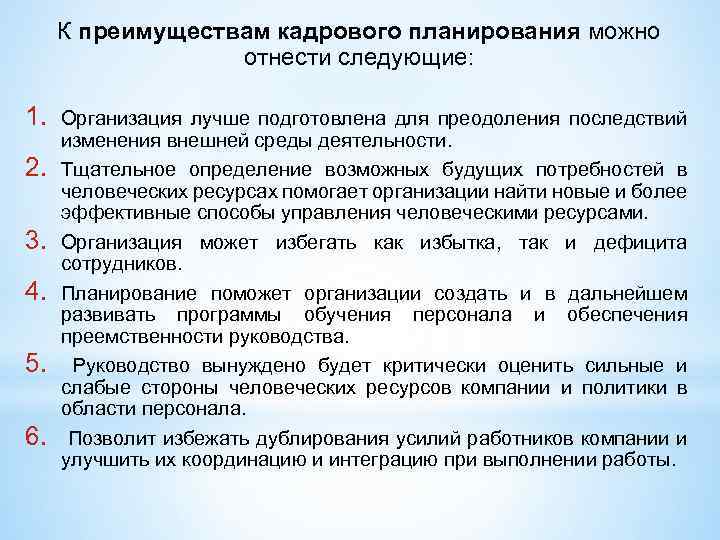 К преимуществам кадрового планирования можно отнести следующие:

1. Организация лучше подготовлена для преодоления последствий изменения внешней среды деятельности.

2. Тщательное определение возможных будущих потребностей в человеческих ресурсах помогает организации найти новые и более эффективные способы управления человеческими ресурсами.

3. Организация может избегать как избытка, так и дефицита сотрудников.

4. Планирование поможет организации создать и в дальнейшем развивать программы обучения персонала и обеспечения преемственности руководства.

5. Руководство вынуждено будет критически оценить сильные и слабые стороны человеческих ресурсов компании и политики в области персонала.

6. Позволит избежать дублирования усилий работников компании и улучшить их координацию и интеграцию при выполнении работы.